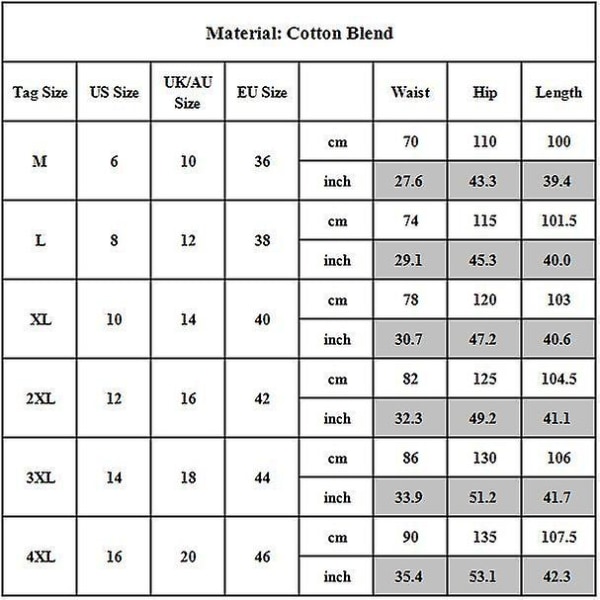 Material: Cotton Blend

| Tag Size | US Size | UK/AU Size | EU Size | | Waist | Hip | Length |
|---|---|---|---|---|---|---|---|
| M | 6 | 10 | 36 | cm | 70 | 110 | 100 |
| | | | | inch | 27.6 | 43.3 | 39.4 |
| L | 8 | 12 | 38 | cm | 74 | 115 | 101.5 |
| | | | | inch | 29.1 | 45.3 | 40.0 |
| XL | 10 | 14 | 40 | cm | 78 | 120 | 103 |
| | | | | inch | 30.7 | 47.2 | 40.6 |
| 2XL | 12 | 16 | 42 | cm | 82 | 125 | 104.5 |
| | | | | inch | 32.3 | 49.2 | 41.1 |
| 3XL | 14 | 18 | 44 | cm | 86 | 130 | 106 |
| | | | | inch | 33.9 | 51.2 | 41.7 |
| 4XL | 16 | 20 | 46 | cm | 90 | 135 | 107.5 |
| | | | | inch | 35.4 | 53.1 | 42.3 |